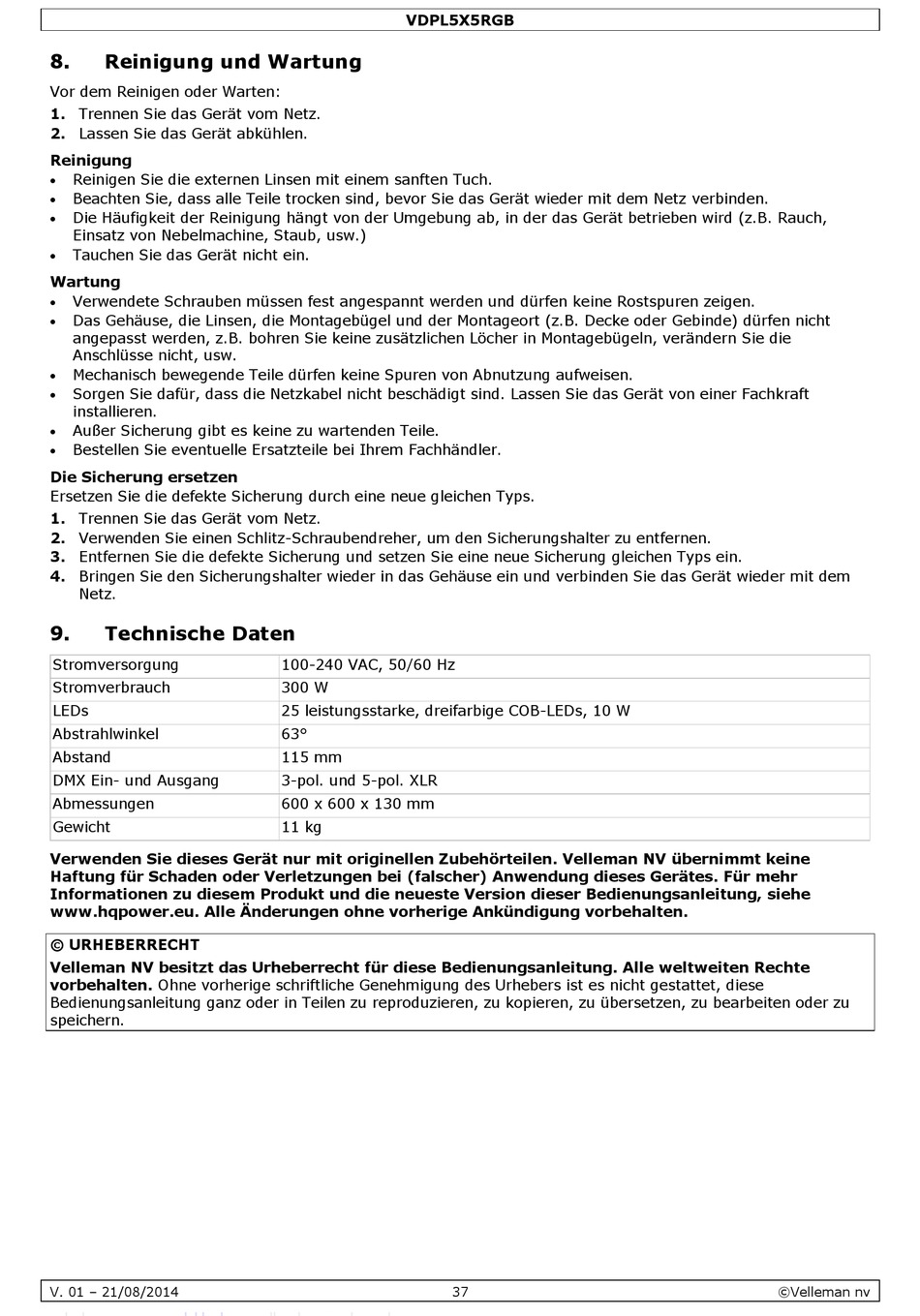 VDPL5X5RGB

8. Reinigung und Wartung

Vor dem Reinigen oder Warten:
1. Trennen Sie das Gerät vom Netz.
2. Lassen Sie das Gerät abkühlen.

Reinigung
• Reinigen Sie die externen Linsen mit einem sanften Tuch.
• Beachten Sie, dass alle Teile trocken sind, bevor Sie das Gerät wieder mit dem Netz verbinden.
• Die Häufigkeit der Reinigung hängt von der Umgebung ab, in der das Gerät betrieben wird (z.B. Rauch, Einsatz von Nebelmachine, Staub, usw.)
• Tauchen Sie das Gerät nicht ein.

Wartung
• Verwendete Schrauben müssen fest angespannt werden und dürfen keine Rostspuren zeigen.
• Das Gehäuse, die Linsen, die Montagebügel und der Montageort (z.B. Decke oder Gebinde) dürfen nicht angepasst werden, z.B. bohren Sie keine zusätzlichen Löcher in Montagebügeln, verändern Sie die Anschlüsse nicht, usw.
• Mechanisch bewegende Teile dürfen keine Spuren von Abnutzung aufweisen.
• Sorgen Sie dafür, dass die Netzkabel nicht beschädigt sind. Lassen Sie das Gerät von einer Fachkraft installieren.
• Außer Sicherung gibt es keine zu wartenden Teile.
• Bestellen Sie eventuelle Ersatzteile bei Ihrem Fachhändler.

Die Sicherung ersetzen
Ersetzen Sie die defekte Sicherung durch eine neue gleichen Typs.
1. Trennen Sie das Gerät vom Netz.
2. Verwenden Sie einen Schlitz-Schraubendreher, um den Sicherungshalter zu entfernen.
3. Entfernen Sie die defekte Sicherung und setzen Sie eine neue Sicherung gleichen Typs ein.
4. Bringen Sie den Sicherungshalter wieder in das Gehäuse ein und verbinden Sie das Gerät wieder mit dem Netz.

9. Technische Daten

| Stromversorgung | 100-240 VAC, 50/60 Hz |
|---|---|
| Stromverbrauch | 300 W |
| LEDs | 25 leistungsstarke, dreifarbige COB-LEDs, 10 W |
| Abstrahlwinkel | 63° |
| Abstand | 115 mm |
| DMX Ein- und Ausgang | 3-pol. und 5-pol. XLR |
| Abmessungen | 600 x 600 x 130 mm |
| Gewicht | 11 kg |

Verwenden Sie dieses Gerät nur mit originellen Zubehörteilen. Velleman NV übernimmt keine Haftung für Schaden oder Verletzungen bei (falscher) Anwendung dieses Gerätes. Für mehr Informationen zu diesem Produkt und die neueste Version dieser Bedienungsanleitung, siehe www.hqpower.eu. Alle Änderungen ohne vorherige Ankündigung vorbehalten.

© URHEBERRECHT
Velleman NV besitzt das Urheberrecht für diese Bedienungsanleitung. Alle weltweiten Rechte vorbehalten. Ohne vorherige schriftliche Genehmigung des Urhebers ist es nicht gestattet, diese Bedienungsanleitung ganz oder in Teilen zu reproduzieren, zu kopieren, zu übersetzen, zu bearbeiten oder zu speichern.

V. 01 – 21/08/2014 37 ©Velleman nv